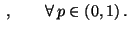 , $\forall p \in (0,1)$.